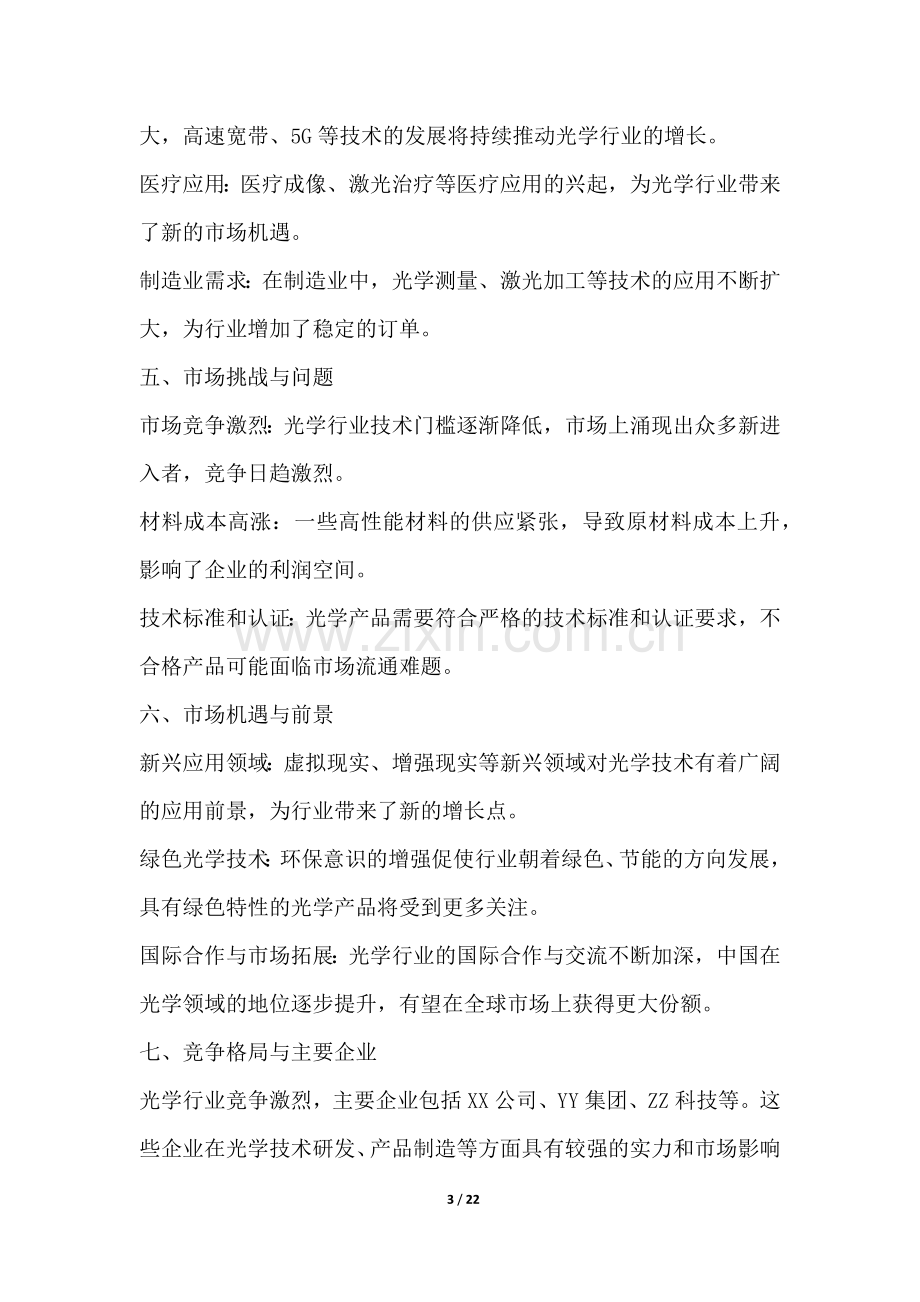 大，高速宽带、5G等技术的发展将持续推动光学行业的增长。

医疗应用：医疗成像、激光治疗等医疗应用的兴起，为光学行业带来了新的市场机遇。

制造业需求：在制造业中，光学测量、激光加工等技术的应用不断扩大，为行业增加了稳定的订单。

五、市场挑战与问题

市场竞争激烈：光学行业技术门槛逐渐降低，市场上涌现出众多新进入者，竞争日趋激烈。

材料成本高涨：一些高性能材料的供应紧张，导致原材料成本上升，影响了企业的利润空间。

技术标准和认证：光学产品需要符合严格的技术标准和认证要求，不合格产品可能面临市场流通难题。

六、市场机遇与前景

新兴应用领域：虚拟现实、增强现实等新兴领域对光学技术有着广阔的应用前景，为行业带来了新的增长点。

绿色光学技术：环保意识的增强促使行业朝着绿色、节能的方向发展，具有绿色特性的光学产品将受到更多关注。

国际合作与市场拓展：光学行业的国际合作与交流不断加深，中国在光学领域的地位逐步提升，有望在全球市场上获得更大份额。

七、竞争格局与主要企业

光学行业竞争激烈，主要企业包括XX公司、YY集团、ZZ科技等。这些企业在光学技术研发、产品制造等方面具有较强的实力和市场影响

3 / 22

www.zixin.com.cn